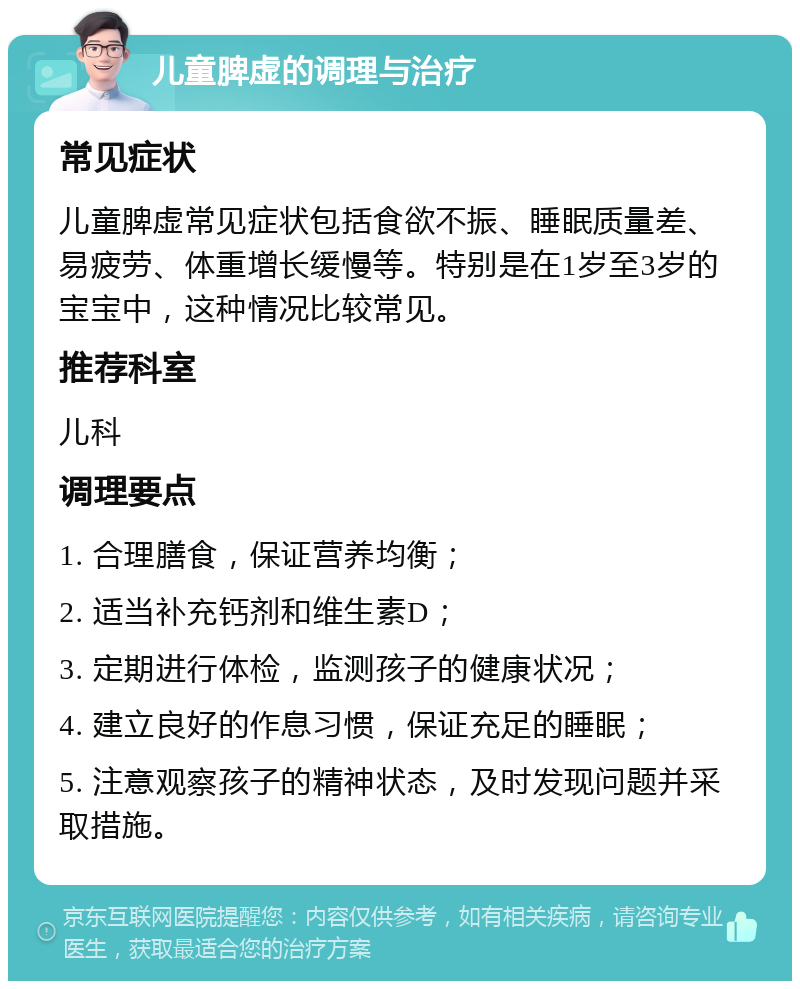 儿童脾虚的调理与治疗

常见症状

儿童脾虚常见症状包括食欲不振、睡眠质量差、易疲劳、体重增长缓慢等。特别是在1岁至3岁的宝宝中，这种情况比较常见。

推荐科室

儿科

调理要点

1. 合理膳食，保证营养均衡；

2. 适当补充钙剂和维生素D；

3. 定期进行体检，监测孩子的健康状况；

4. 建立良好的作息习惯，保证充足的睡眠；

5. 注意观察孩子的精神状态，及时发现问题并采取措施。

京东互联网医院提醒您：内容仅供参考，如有相关疾病，请咨询专业医生，获取最适合您的治疗方案